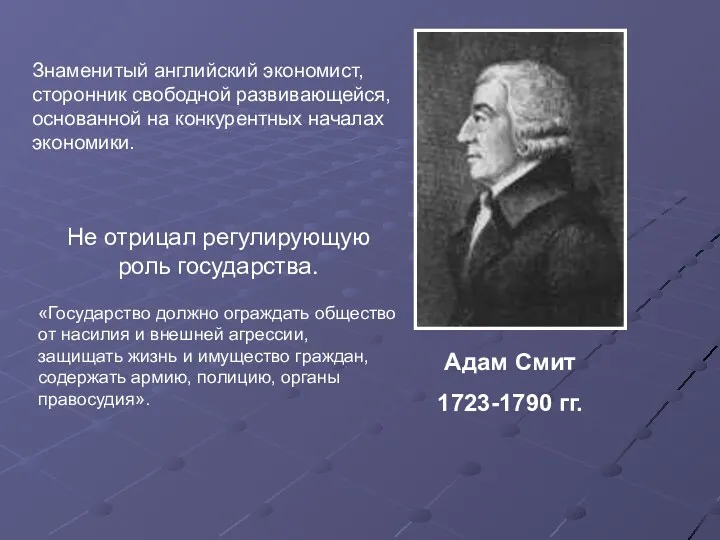 Знаменитый английский экономист, сторонник свободной развивающейся, основанной на конкурентных началах экономики.

Не отрицал регулирующую роль государства.

«Государство должно ограждать общество от насилия и внешней агрессии, защищать жизнь и имущество граждан, содержать армию, полицию, органы правосудия».

Адам Смит

1723-1790 гг.